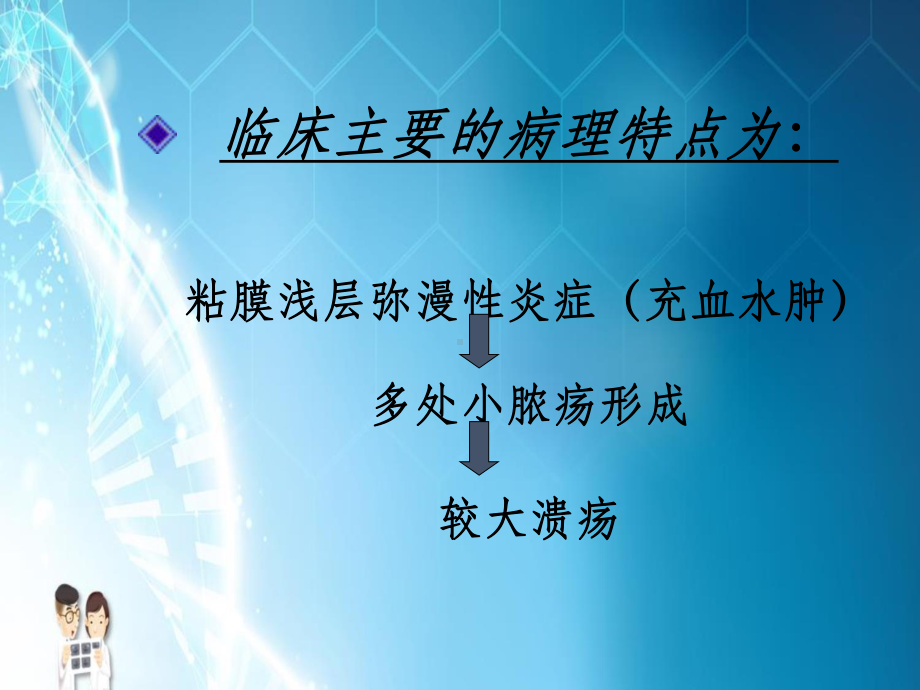 临床主要的病理特点为：

粘膜浅层弥漫性炎症（充血水肿）

多处小脓疡形成

较大溃疡